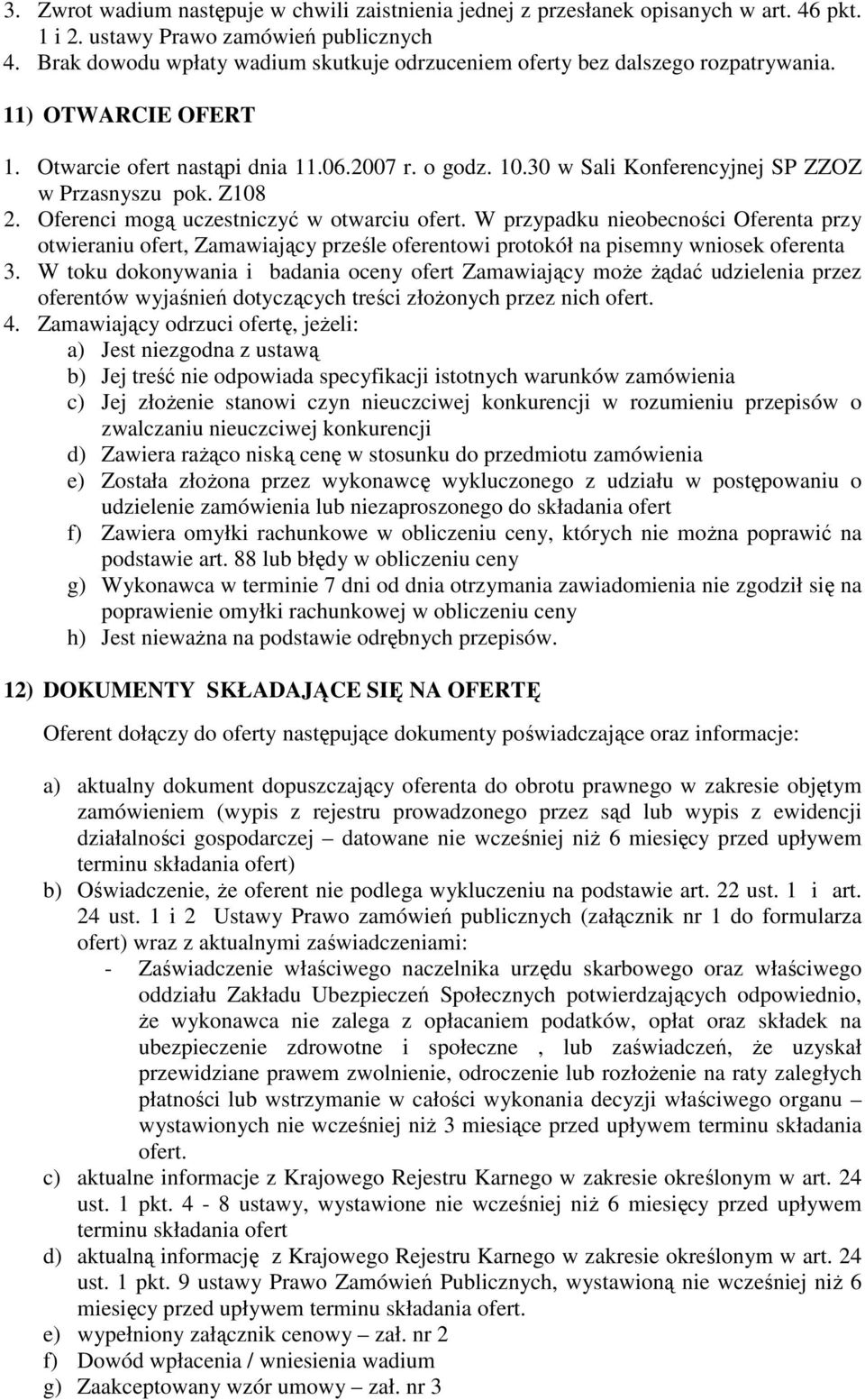 3. Zwrot wadium następuje w chwili zaistnienia jednej z przesłanek opisanych w art. 46 pkt. 1 i 2. ustawy Prawo zamówień publicznych
4. Brak dowodu wpłaty wadium skutkuje odrzuceniem oferty bez dalszego rozpatrywania.

11) OTWARCIE OFERT
1. Otwarcie ofert nastąpi dnia 11.06.2007 r. o godz. 10.30 w Sali Konferencyjnej SP ZZOZ w Przasnyszu pok. Z108
2. Oferenci mogą uczestniczyć w otwarciu ofert. W przypadku nieobecności Oferenta przy otwieraniu ofert, Zamawiający prześle oferentowi protokół na pisemny wniosek oferenta
3. W toku dokonywania i badania oceny ofert Zamawiający może żądać udzielenia przez oferentów wyjaśnień dotyczących treści złożonych przez nich ofert.
4. Zamawiający odrzuci ofertę, jeżeli:
a) Jest niezgodna z ustawą
b) Jej treść nie odpowiada specyfikacji istotnych warunków zamówienia
c) Jej złożenie stanowi czyn nieuczciwej konkurencji w rozumieniu przepisów o zwalczaniu nieuczciwej konkurencji
d) Zawiera rażąco niską cenę w stosunku do przedmiotu zamówienia
e) Została złożona przez wykonawcę wykluczonego z udziału w postępowaniu o udzielenie zamówienia lub niezaproszonego do składania ofert
f) Zawiera omyłki rachunkowe w obliczeniu ceny, których nie można poprawić na podstawie art. 88 lub błędy w obliczeniu ceny
g) Wykonawca w terminie 7 dni od dnia otrzymania zawiadomienia nie zgodził się na poprawienie omyłki rachunkowej w obliczeniu ceny
h) Jest nieważna na podstawie odrębnych przepisów.

12) DOKUMENTY SKŁADAJĄCE SIĘ NA OFERTĘ

Oferent dołączy do oferty następujące dokumenty poświadczające oraz informacje:

a) aktualny dokument dopuszczający oferenta do obrotu prawnego w zakresie objętym zamówieniem (wypis z rejestru prowadzonego przez sąd lub wypis z ewidencji działalności gospodarczej – datowane nie wcześniej niż 6 miesięcy przed upływem terminu składania ofert)
b) Oświadczenie, że oferent nie podlega wykluczeniu na podstawie art. 22 ust. 1 i art. 24 ust. 1 i 2 Ustawy Prawo zamówień publicznych (załącznik nr 1 do formularza ofert) wraz z aktualnymi zaświadczeniami:
- Zaświadczenie właściwego naczelnika urzędu skarbowego oraz właściwego oddziału Zakładu Ubezpieczeń Społecznych potwierdzających odpowiednio, że wykonawca nie zalega z opłacaniem podatków, opłat oraz składek na ubezpieczenie zdrowotne i społeczne , lub zaświadczeń, że uzyskał przewidziane prawem zwolnienie, odroczenie lub rozłożenie na raty zaległych płatności lub wstrzymanie w całości wykonania decyzji właściwego organu – wystawionych nie wcześniej niż 3 miesiące przed upływem terminu składania ofert.
c) aktualne informacje z Krajowego Rejestru Karnego w zakresie określonym w art. 24 ust. 1 pkt. 4 - 8 ustawy, wystawione nie wcześniej niż 6 miesięcy przed upływem terminu składania ofert
d) aktualną informację z Krajowego Rejestru Karnego w zakresie określonym w art. 24 ust. 1 pkt. 9 ustawy Prawo Zamówień Publicznych, wystawioną nie wcześniej niż 6 miesięcy przed upływem terminu składania ofert.
e) wypełniony załącznik cenowy – zał. nr 2
f) Dowód wpłacenia / wniesienia wadium
g) Zaakceptowany wzór umowy – zał. nr 3